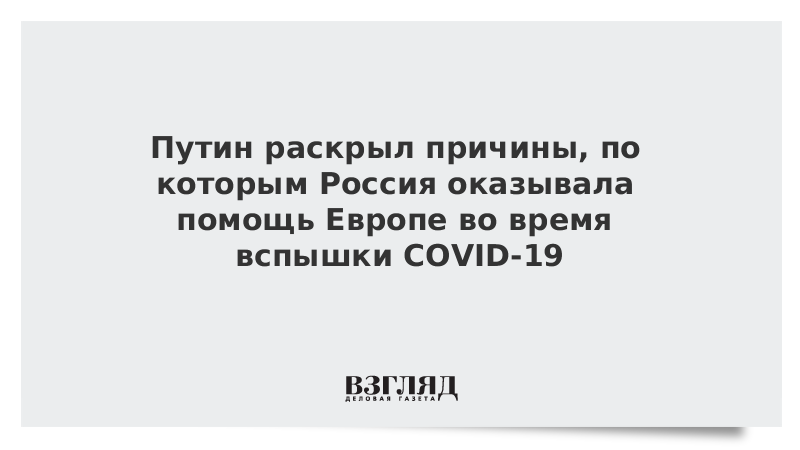 Путин раскрыл причины, по которым Россия оказывала помощь Европе во время вспышки COVID-19

ВЗГЛЯД
ДЕЛОВАЯ ГАЗЕТА